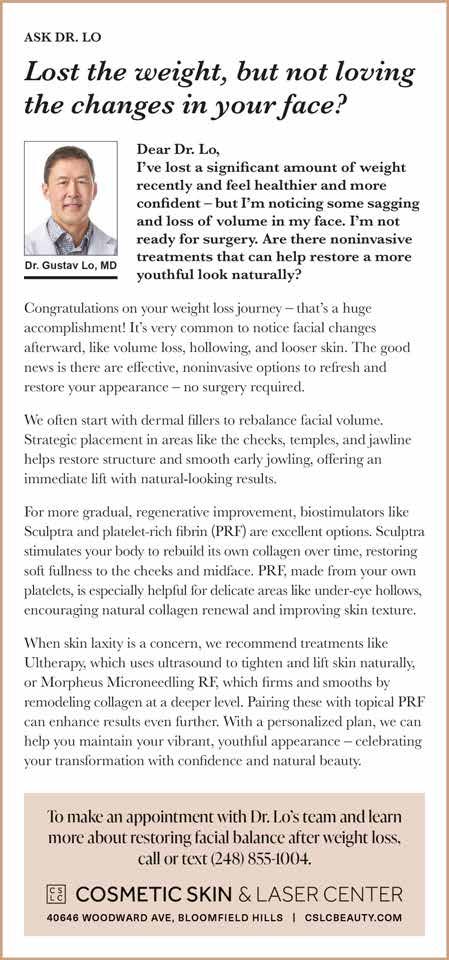 ASK DR. LO

Lost the weight, but not loving the changes in your face?

Dr. Gustav Lo, MD

Dear Dr. Lo,
I've lost a significant amount of weight recently and feel healthier and more confident – but I'm noticing some sagging and loss of volume in my face. I'm not ready for surgery. Are there noninvasive treatments that can help restore a more youthful look naturally?

Congratulations on your weight loss journey – that's a huge accomplishment! It's very common to notice facial changes afterward, like volume loss, hollowing, and looser skin. The good news is there are effective, noninvasive options to refresh and restore your appearance – no surgery required.

We often start with dermal fillers to rebalance facial volume. Strategic placement in areas like the cheeks, temples, and jawline helps restore structure and smooth early jowling, offering an immediate lift with natural-looking results.

For more gradual, regenerative improvement, biostimulators like Sculptra and platelet-rich fibrin (PRF) are excellent options. Sculptra stimulates your body to rebuild its own collagen over time, restoring soft fullness to the cheeks and midface. PRF, made from your own platelets, is especially helpful for delicate areas like under-eye hollows, encouraging natural collagen renewal and improving skin texture.

When skin laxity is a concern, we recommend treatments like Ultherapy, which uses ultrasound to tighten and lift skin naturally, or Morpheus Microneedling RF, which firms and smooths by remodeling collagen at a deeper level. Pairing these with topical PRF can enhance results even further. With a personalized plan, we can help you maintain your vibrant, youthful appearance – celebrating your transformation with confidence and natural beauty.

To make an appointment with Dr. Lo's team and learn more about restoring facial balance after weight loss, call or text (248) 855-1004.

CSLC COSMETIC SKIN & LASER CENTER
40646 WOODWARD AVE, BLOOMFIELD HILLS | CSLCBEAUTY.COM